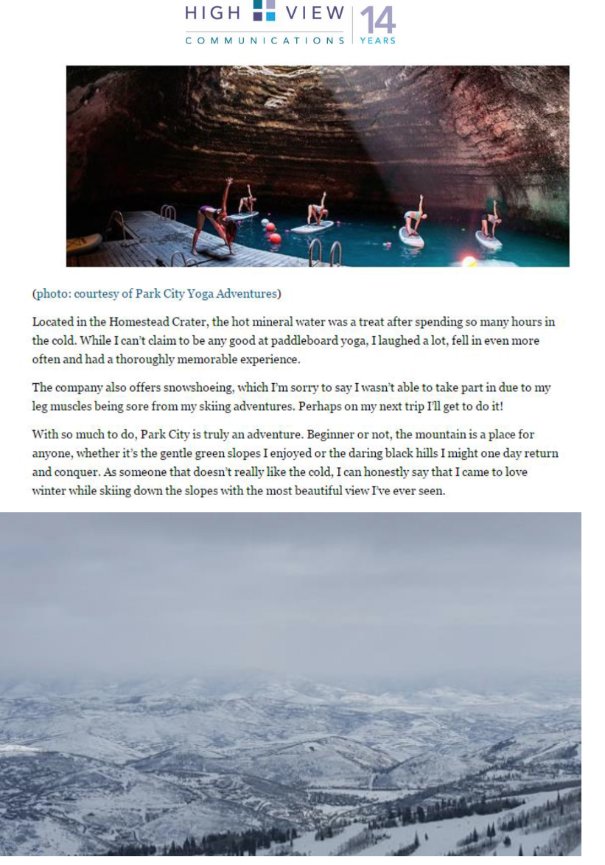 HIGH VIEW
COMMUNICATIONS
14
YEARS

(photo: courtesy of Park City Yoga Adventures)

Located in the Homestead Crater, the hot mineral water was a treat after spending so many hours in the cold. While I can't claim to be any good at paddleboard yoga, I laughed a lot, fell in even more often and had a thoroughly memorable experience.

The company also offers snowshoeing, which I'm sorry to say I wasn't able to take part in due to my leg muscles being sore from my skiing adventures. Perhaps on my next trip I'll get to do it!

With so much to do, Park City is truly an adventure. Beginner or not, the mountain is a place for anyone, whether it's the gentle green slopes I enjoyed or the daring black hills I might one day return and conquer. As someone that doesn't really like the cold, I can honestly say that I came to love winter while skiing down the slopes with the most beautiful view I've ever seen.